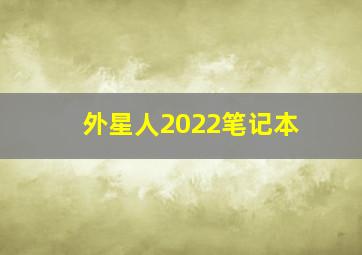 外星人2022笔记本